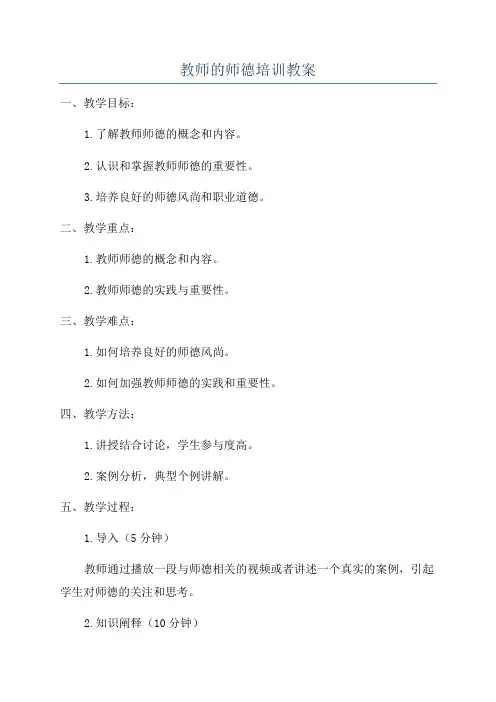 教师的师德培训教案

一、教学目标：

1.了解教师师德的概念和内容。

2.认识和掌握教师师德的重要性。

3.培养良好的师德风尚和职业道德。

二、教学重点：

1.教师师德的概念和内容。

2.教师师德的实践与重要性。

三、教学难点：

1.如何培养良好的师德风尚。

2.如何加强教师师德的实践和重要性。

四、教学方法：

1.讲授结合讨论，学生参与度高。

2.案例分析，典型个例讲解。

五、教学过程：

1.导入（5分钟）

教师通过播放一段与师德相关的视频或者讲述一个真实的案例，引起学生对师德的关注和思考。

2.知识阐释（10分钟）